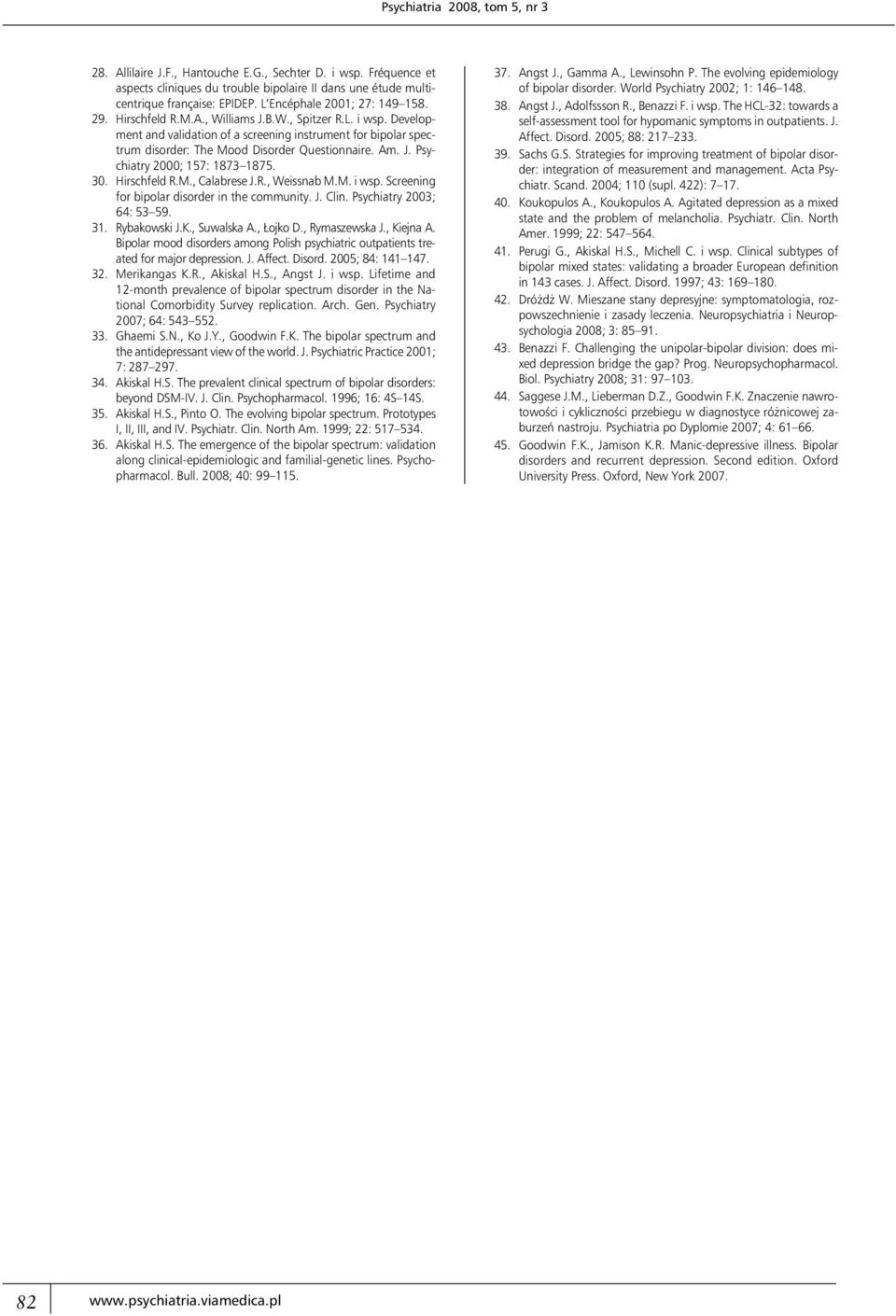 Psychiatria 2008, tom 5, nr 3

28. Allilaire J.F., Hantouche E.G., Sechter D. i wsp. Fréquence et aspects cliniques du trouble bipolaire II dans une étude multicentrique française: EPIDEP. L'Encéphale 2001; 27: 149–158.

29. Hirschfeld R.M.A., Williams J.B.W., Spitzer R.L. i wsp. Development and validation of a screening instrument for bipolar spectrum disorder: The Mood Disorder Questionnaire. Am. J. Psychiatry 2000; 157: 1873–1875.

30. Hirschfeld R.M., Calabrese J.R., Weissnab M.M. i wsp. Screening for bipolar disorder in the community. J. Clin. Psychiatry 2003; 64: 53–59.

31. Rybakowski J.K., Suwalska A., Łojko D., Rymaszewska J., Kiejna A. Bipolar mood disorders among Polish psychiatric outpatients treated for major depression. J. Affect. Disord. 2005; 84: 141–147.

32. Merikangas K.R., Akiskal H.S., Angst J. i wsp. Lifetime and 12-month prevalence of bipolar spectrum disorder in the National Comorbidity Survey replication. Arch. Gen. Psychiatry 2007; 64: 543–552.

33. Ghaemi S.N., Ko J.Y., Goodwin F.K. The bipolar spectrum and the antidepressant view of the world. J. Psychiatric Practice 2001; 7: 287–297.

34. Akiskal H.S. The prevalent clinical spectrum of bipolar disorders: beyond DSM-IV. J. Clin. Psychopharmacol. 1996; 16: 4S–14S.

35. Akiskal H.S., Pinto O. The evolving bipolar spectrum. Prototypes I, II, III, and IV. Psychiatr. Clin. North Am. 1999; 22: 517–534.

36. Akiskal H.S. The emergence of the bipolar spectrum: validation along clinical-epidemiologic and familial-genetic lines. Psychopharmacol. Bull. 2008; 40: 99–115.

37. Angst J., Gamma A., Lewinsohn P. The evolving epidemiology of bipolar disorder. World Psychiatry 2002; 1: 146–148.

38. Angst J., Adolfssson R., Benazzi F. i wsp. The HCL-32: towards a self-assessment tool for hypomanic symptoms in outpatients. J. Affect. Disord. 2005; 88: 217–233.

39. Sachs G.S. Strategies for improving treatment of bipolar disorder: integration of measurement and management. Acta Psychiatr. Scand. 2004; 110 (supl. 422): 7–17.

40. Koukopulos A., Koukopulos A. Agitated depression as a mixed state and the problem of melancholia. Psychiatr. Clin. North Amer. 1999; 22: 547–564.

41. Perugi G., Akiskal H.S., Michell C. i wsp. Clinical subtypes of bipolar mixed states: validating a broader European definition in 143 cases. J. Affect. Disord. 1997; 43: 169–180.

42. Dróżdż W. Mieszane stany depresyjne: symptomatologia, rozpowszechnienie i zasady leczenia. Neuropsychiatria i Neuropsychologia 2008; 3: 85–91.

43. Benazzi F. Challenging the unipolar-bipolar division: does mixed depression bridge the gap? Prog. Neuropsychopharmacol. Biol. Psychiatry 2008; 31: 97–103.

44. Saggese J.M., Lieberman D.Z., Goodwin F.K. Znaczenie nawrotowości i cykliczności przebiegu w diagnostyce różnicowej zaburzeń nastroju. Psychiatria po Dyplomie 2007; 4: 61–66.

45. Goodwin F.K., Jamison K.R. Manic-depressive illness. Bipolar disorders and recurrent depression. Second edition. Oxford University Press. Oxford, New York 2007.

82 www.psychiatria.viamedica.pl